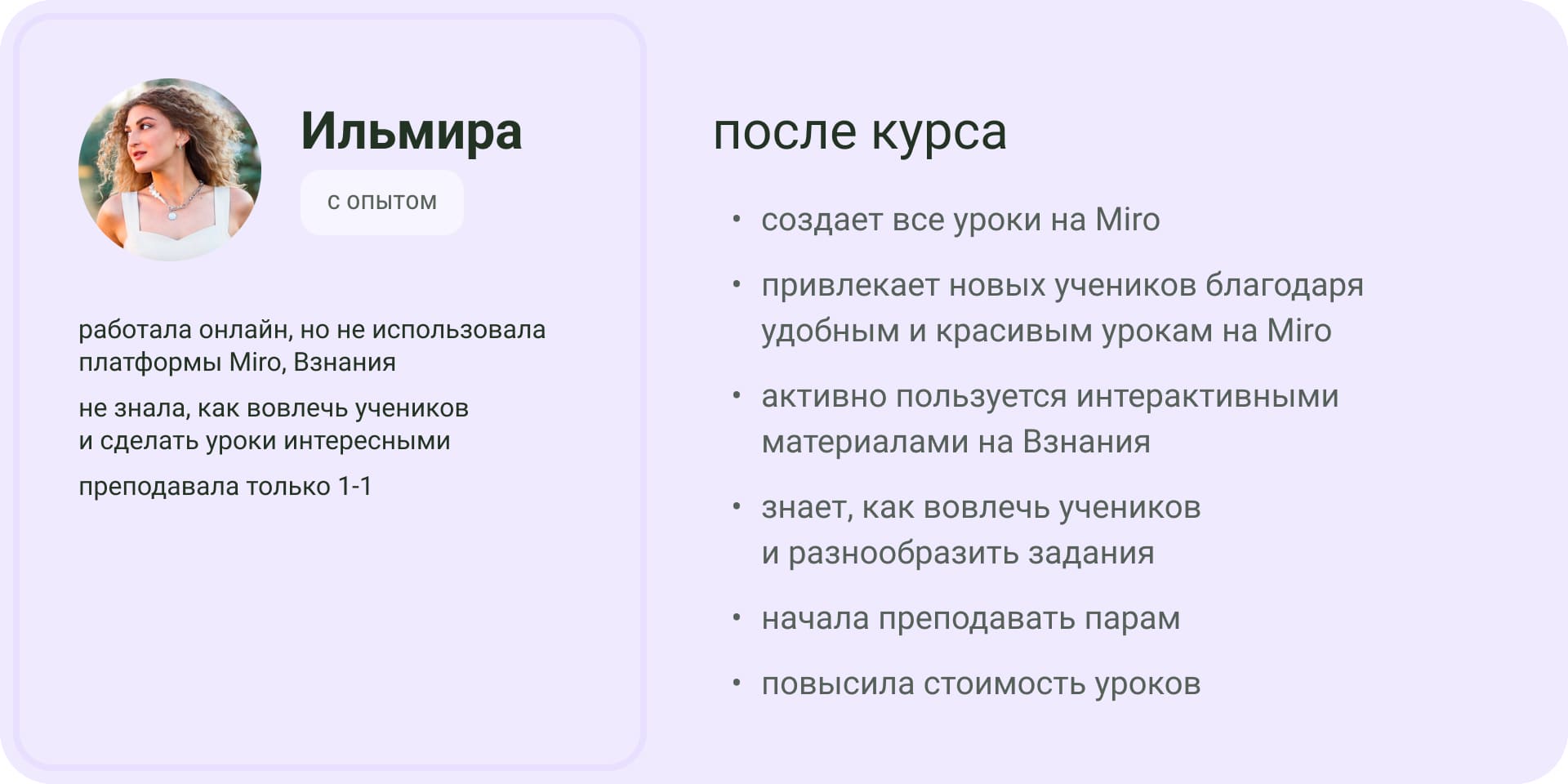 Ильмира

с опытом

работала онлайн, но не использовала платформы Miro, Взнания

не знала, как вовлечь учеников и сделать уроки интересными

преподавала только 1-1

после курса

• создает все уроки на Miro
• привлекает новых учеников благодаря удобным и красивым урокам на Miro
• активно пользуется интерактивными материалами на Взнания
• знает, как вовлечь учеников и разнообразить задания
• начала преподавать парам
• повысила стоимость уроков